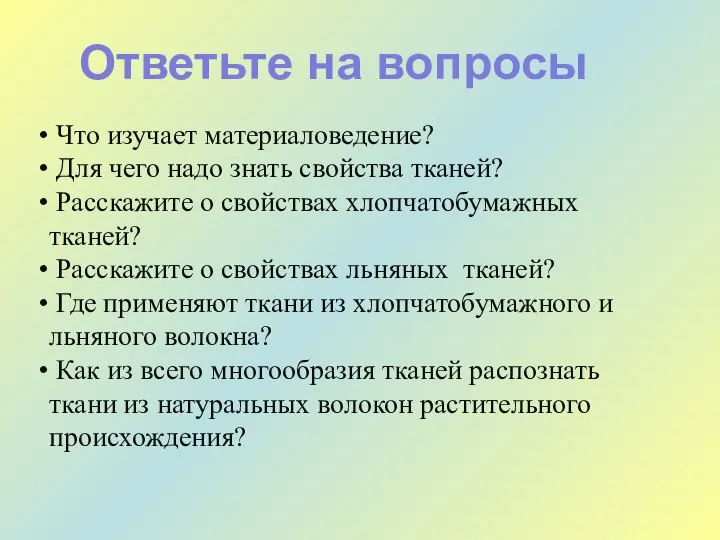 Ответьте на вопросы

• Что изучает материаловедение?
• Для чего надо знать свойства тканей?
• Расскажите о свойствах хлопчатобумажных тканей?
• Расскажите о свойствах льняных тканей?
• Где применяют ткани из хлопчатобумажного и льняного волокна?
• Как из всего многообразия тканей распознать ткани из натуральных волокон растительного происхождения?